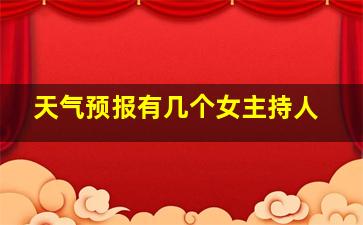 天气预报有几个女主持人